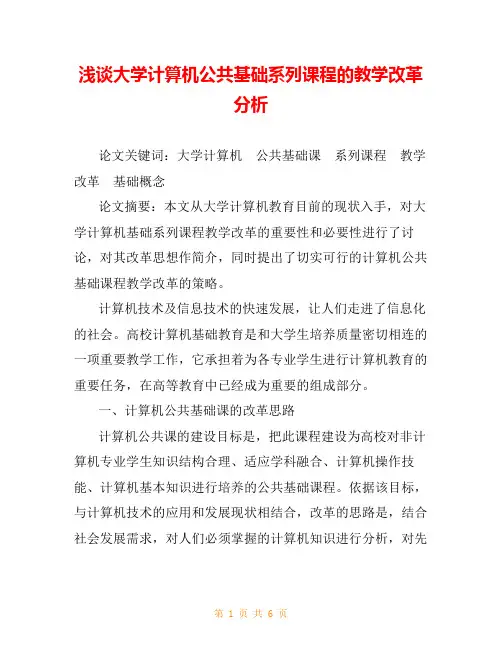 浅谈大学计算机公共基础系列课程的教学改革分析

论文关键词：大学计算机　公共基础课　系列课程　教学改革　基础概念

论文摘要：本文从大学计算机教育目前的现状入手，对大学计算机基础系列课程教学改革的重要性和必要性进行了讨论，对其改革思想作简介，同时提出了切实可行的计算机公共基础课程教学改革的策略。

计算机技术及信息技术的快速发展，让人们走进了信息化的社会。高校计算机基础教育是和大学生培养质量密切相连的一项重要教学工作，它承担着为各专业学生进行计算机教育的重要任务，在高等教育中已经成为重要的组成部分。

一、计算机公共基础课的改革思路

计算机公共课的建设目标是，把此课程建设为高校对非计算机专业学生知识结构合理、适应学科融合、计算机操作技能、计算机基本知识进行培养的公共基础课程。依据该目标，与计算机技术的应用和发展现状相结合，改革的思路是，结合社会发展需求，对人们必须掌握的计算机知识进行分析，对先

第 1 页 共 6 页